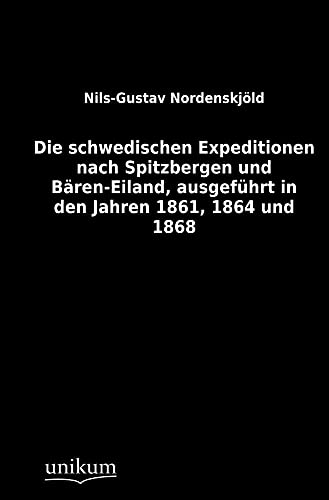 Nils-Gustav Nordenskjöld

Die schwedischen Expeditionen nach Spitzbergen und Bären-Eiland, ausgeführt in den Jahren 1861, 1864 und 1868

unikum